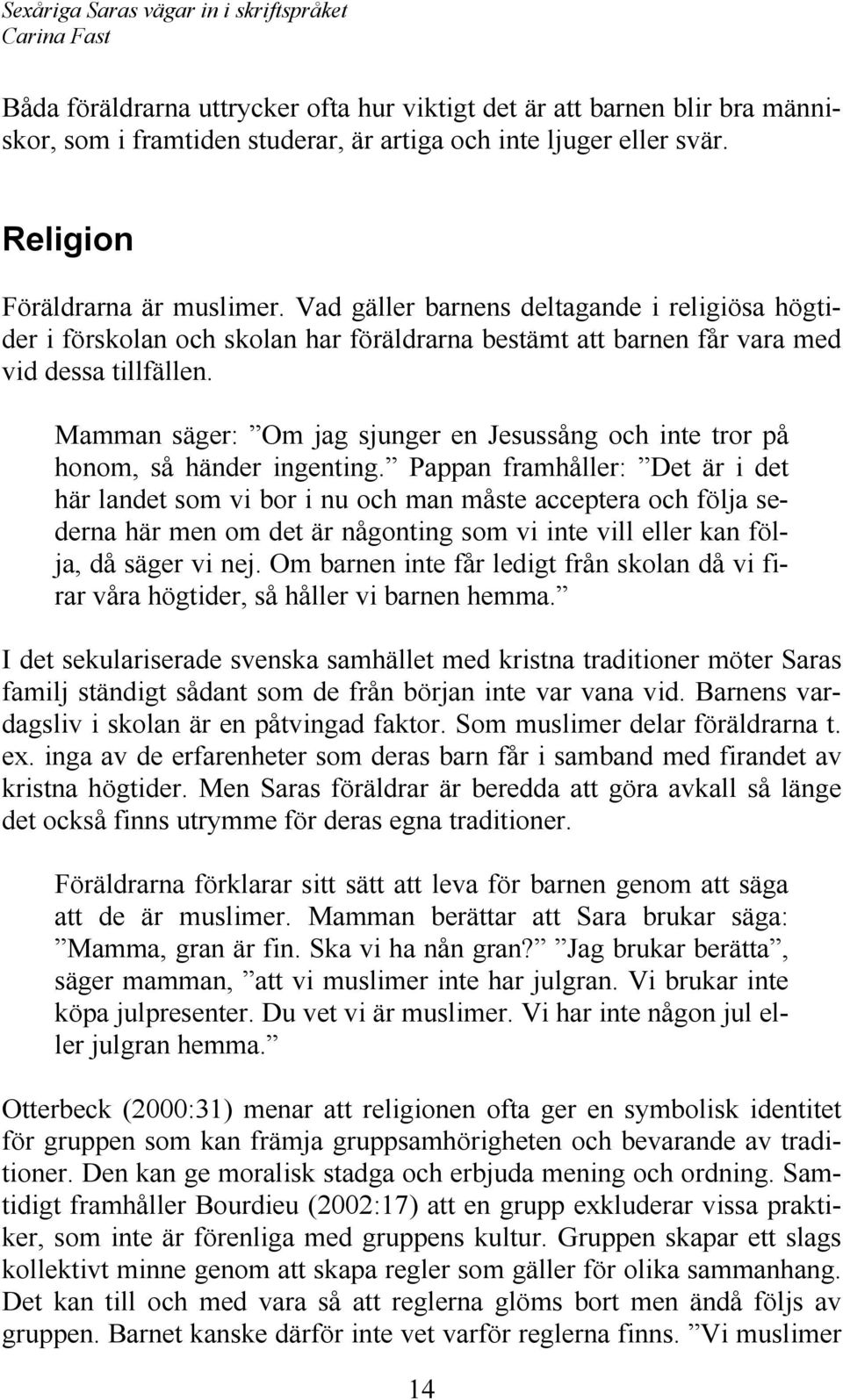 Sexåriga Saras vägar in i skriftspråket
Carina Fast

Båda föräldrarna uttrycker ofta hur viktigt det är att barnen blir bra människor, som i framtiden studerar, är artiga och inte ljuger eller svär.

Religion

Föräldrarna är muslimer. Vad gäller barnens deltagande i religiösa högtider i förskolan och skolan har föräldrarna bestämt att barnen får vara med vid dessa tillfällen.

Mamman säger: ”Om jag sjunger en Jesussång och inte tror på honom, så händer ingenting.” Pappan framhåller: ”Det är i det här landet som vi bor i nu och man måste acceptera och följa sederna här men om det är någonting som vi inte vill eller kan följa, då säger vi nej. Om barnen inte får ledigt från skolan då vi firar våra högtider, så håller vi barnen hemma.”

I det sekulariserade svenska samhället med kristna traditioner möter Saras familj ständigt sådant som de från början inte var vana vid. Barnens vardagsliv i skolan är en påtvingad faktor. Som muslimer delar föräldrarna t. ex. inga av de erfarenheter som deras barn får i samband med firandet av kristna högtider. Men Saras föräldrar är beredda att göra avkall så länge det också finns utrymme för deras egna traditioner.

Föräldrarna förklarar sitt sätt att leva för barnen genom att säga att de är muslimer. Mamman berättar att Sara brukar säga: ”Mamma, gran är fin. Ska vi ha nån gran?” ”Jag brukar berätta”, säger mamman, ”att vi muslimer inte har julgran. Vi brukar inte köpa julpresenter. Du vet vi är muslimer. Vi har inte någon jul eller julgran hemma.”

Otterbeck (2000:31) menar att religionen ofta ger en symbolisk identitet för gruppen som kan främja gruppsamhörigheten och bevarande av traditioner. Den kan ge moralisk stadga och erbjuda mening och ordning. Samtidigt framhåller Bourdieu (2002:17) att en grupp exkluderar vissa praktiker, som inte är förenliga med gruppens kultur. Gruppen skapar ett slags kollektivt minne genom att skapa regler som gäller för olika sammanhang. Det kan till och med vara så att reglerna glöms bort men ändå följs av gruppen. Barnet kanske därför inte vet varför reglerna finns. ”Vi muslimer

14